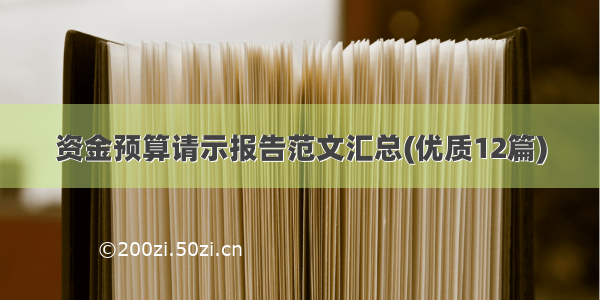 资金预算请示报告范文汇总(优质12篇)

©200zi.50zi.cn